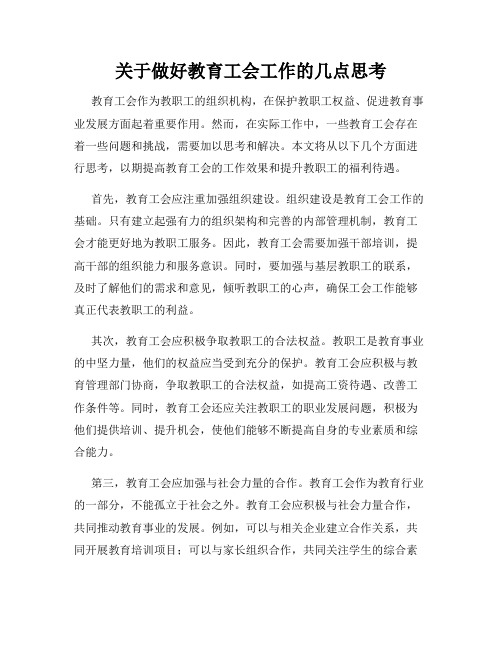 关于做好教育工会工作的几点思考

教育工会作为教职工的组织机构，在保护教职工权益、促进教育事业发展方面起着重要作用。然而，在实际工作中，一些教育工会存在着一些问题和挑战，需要加以思考和解决。本文将从以下几个方面进行思考，以期提高教育工会的工作效果和提升教职工的福利待遇。

首先，教育工会应注重加强组织建设。组织建设是教育工会工作的基础。只有建立起强有力的组织架构和完善的内部管理机制，教育工会才能更好地为教职工服务。因此，教育工会需要加强干部培训，提高干部的组织能力和服务意识。同时，要加强与基层教职工的联系，及时了解他们的需求和意见，倾听教职工的心声，确保工会工作能够真正代表教职工的利益。

其次，教育工会应积极争取教职工的合法权益。教职工是教育事业的中坚力量，他们的权益应当受到充分的保护。教育工会应积极与教育管理部门协商，争取教职工的合法权益，如提高工资待遇、改善工作条件等。同时，教育工会还应关注教职工的职业发展问题，积极为他们提供培训、提升机会，使他们能够不断提高自身的专业素质和综合能力。

第三，教育工会应加强与社会力量的合作。教育工会作为教育行业的一部分，不能孤立于社会之外。教育工会应积极与社会力量合作，共同推动教育事业的发展。例如，可以与相关企业建立合作关系，共同开展教育培训项目；可以与家长组织合作，共同关注学生的综合素